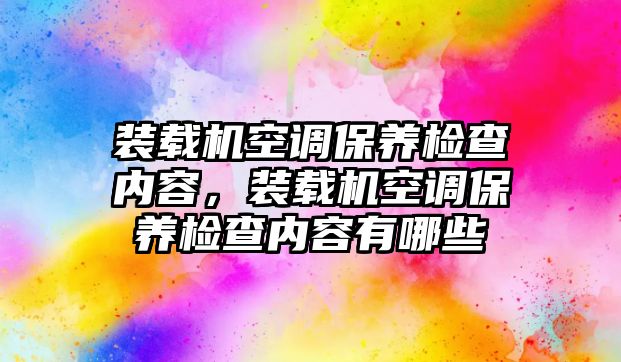 装载机空调保养检查内容，装载机空调保养检查内容有哪些